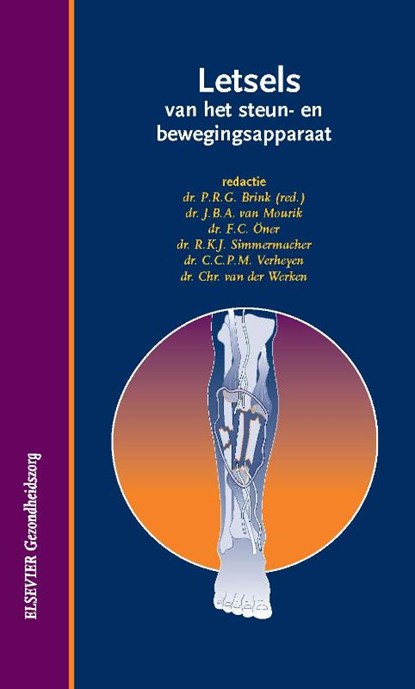 Letsels
van het steun- en bewegingsapparaat

redactie
dr. P.R.G. Brink (red.)
dr. J.B.A. van Mourik
dr. F.C. Öner
dr. R.K.J. Simmermacher
dr. C.C.P.M. Verheyen
dr. Chr. van der Werken

ELSEVIER Gezondheidszorg